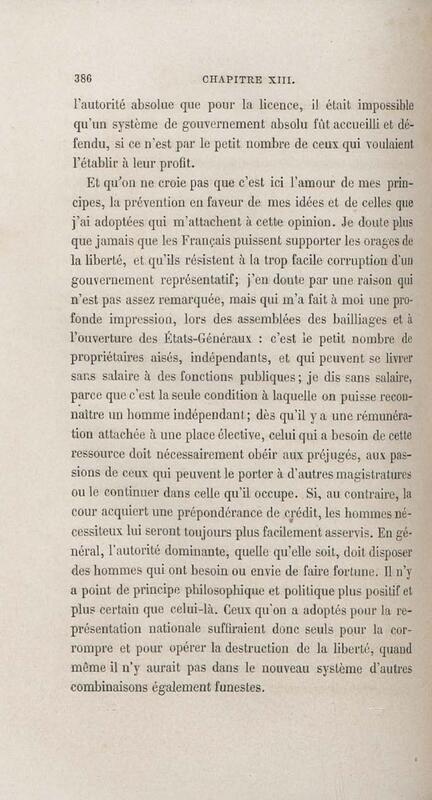 386 CHAPITRE XIII.

l'autorité absolue que pour la licence, il était impossible qu'un système de gouvernement absolu fût accueilli et défendu, si ce n'est par le petit nombre de ceux qui voulaient l'établir à leur profit.

Et qu'on ne croie pas que c'est ici l'amour de mes principes, la prévention en faveur de mes idées et de celles que j'ai adoptées qui m'attachent à cette opinion. Je doute plus que jamais que les Français puissent supporter les orages de la liberté, et qu'ils résistent à la trop facile corruption d'un gouvernement représentatif; j'en doute par une raison qui n'est pas assez remarquée, mais qui m'a fait à moi une profonde impression, lors des assemblées des bailliages et à l'ouverture des États-Généraux : c'est le petit nombre de propriétaires aisés, indépendants, et qui peuvent se livrer sans salaire à des fonctions publiques; je dis sans salaire, parce que c'est la seule condition à laquelle on puisse reconnaître un homme indépendant; dès qu'il y a une rémunération attachée à une place élective, celui qui a besoin de cette ressource doit nécessairement obéir aux préjugés, aux passions de ceux qui peuvent le porter à d'autres magistratures ou le continuer dans celle qu'il occupe. Si, au contraire, la cour acquiert une prépondérance de crédit, les hommes nécessiteux lui seront toujours plus facilement asservis. En général, l'autorité dominante, quelle qu'elle soit, doit disposer des hommes qui ont besoin ou envie de faire fortune. Il n'y a point de principe philosophique et politique plus positif et plus certain que celui-là. Ceux qu'on a adoptés pour la représentation nationale suffiraient donc seuls pour la corrompre et pour opérer la destruction de la liberté, quand même il n'y aurait pas dans le nouveau système d'autres combinaisons également funestes.